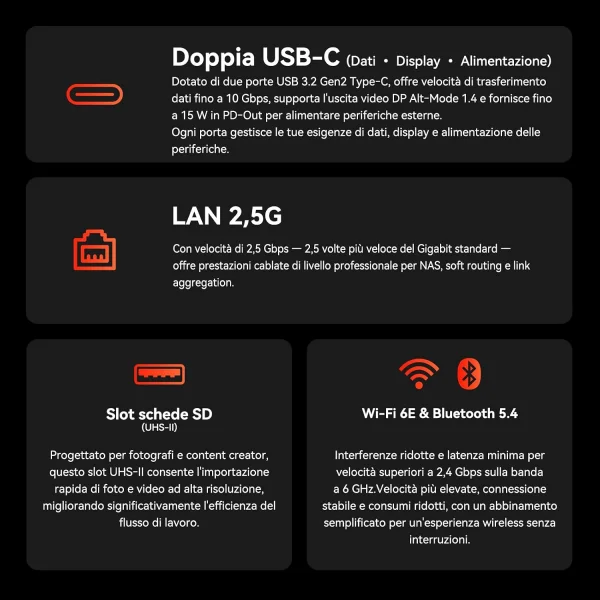 Doppia USB-C (Dati • Display • Alimentazione)

Dotato di due porte USB 3.2 Gen2 Type-C, offre velocità di trasferimento dati fino a 10 Gbps, supporta l'uscita video DP Alt-Mode 1.4 e fornisce fino a 15 W in PD-Out per alimentare periferiche esterne.
Ogni porta gestisce le tue esigenze di dati, display e alimentazione delle periferiche.

LAN 2,5G

Con velocità di 2,5 Gbps — 2,5 volte più veloce del Gigabit standard — offre prestazioni cablate di livello professionale per NAS, soft routing e link aggregation.

Slot schede SD
(UHS-II)

Progettato per fotografi e content creator, questo slot UHS-II consente l'importazione rapida di foto e video ad alta risoluzione, migliorando significativamente l'efficienza del flusso di lavoro.

Wi-Fi 6E & Bluetooth 5.4

Interferenze ridotte e latenza minima per velocità superiori a 2,4 Gbps sulla banda a 6 GHz.Velocità più elevate, connessione stabile e consumi ridotti, con un abbinamento semplificato per un'esperienza wireless senza interruzioni.